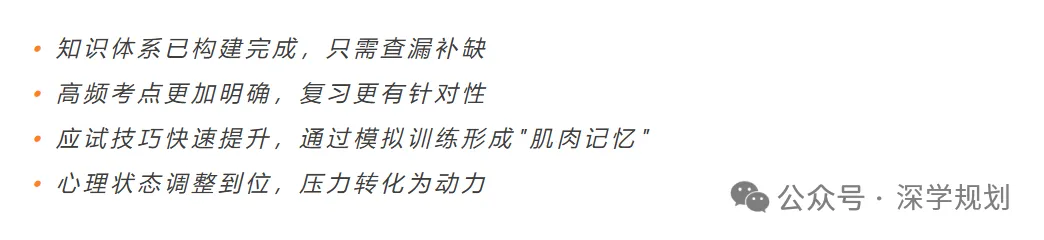 • 知识体系已构建完成，只需查漏补缺
• 高频考点更加明确，复习更有针对性
• 应试技巧快速提升，通过模拟训练形成"肌肉记忆"
• 心理状态调整到位，压力转化为动力

公众号 · 深学规划